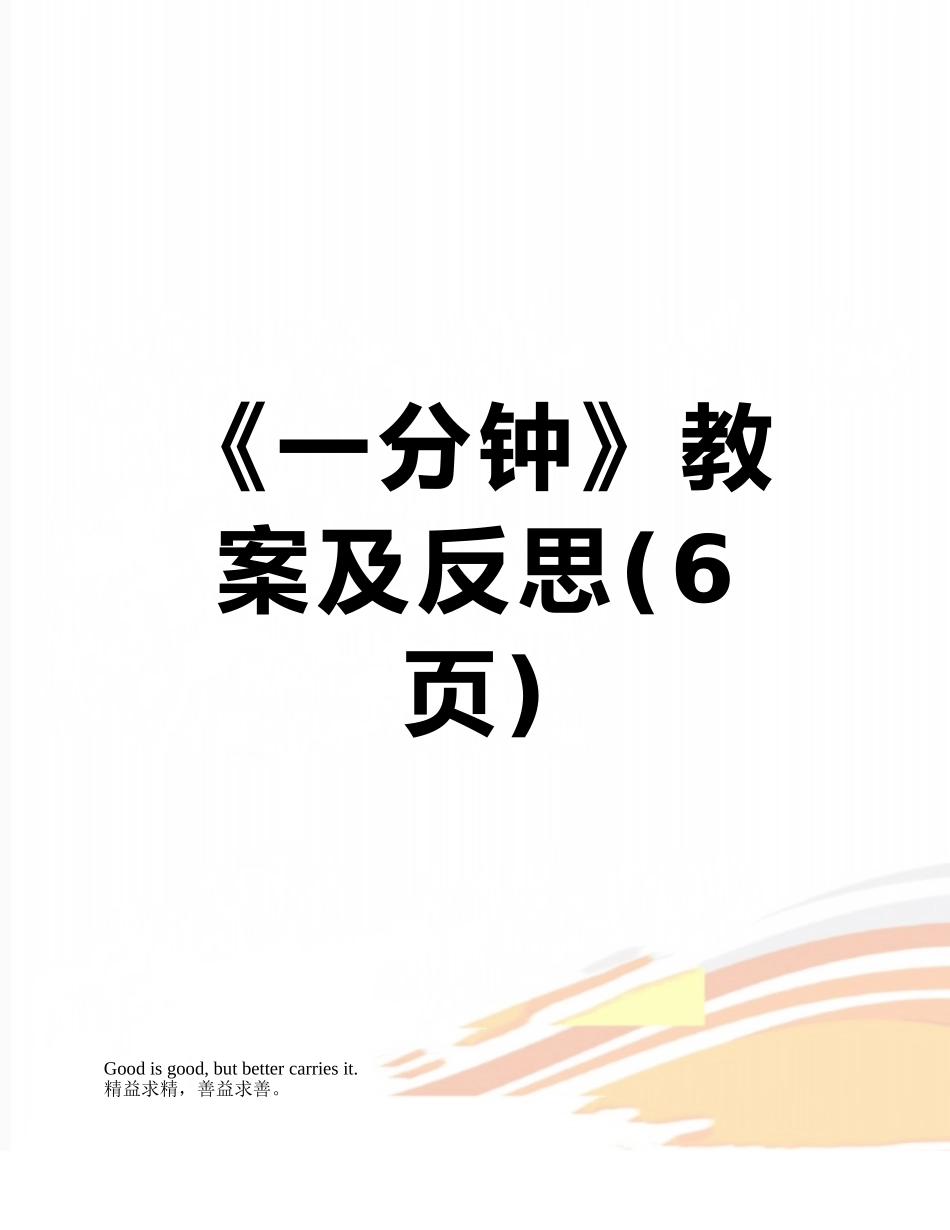 《一分钟》教案及反思(6页)

Good is good, but better carries it.
精益求精，善益求善。